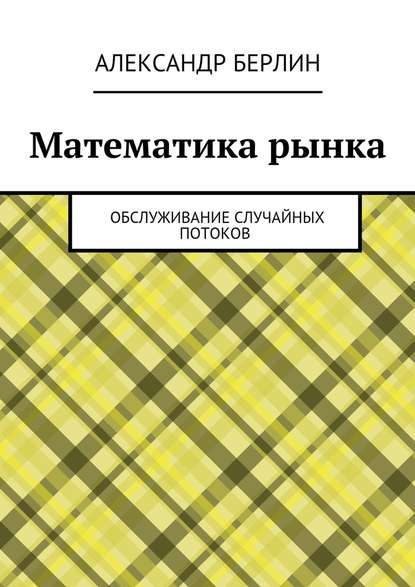 АЛЕКСАНДР БЕРЛИН

Математика рынка

ОБСЛУЖИВАНИЕ СЛУЧАЙНЫХ ПОТОКОВ